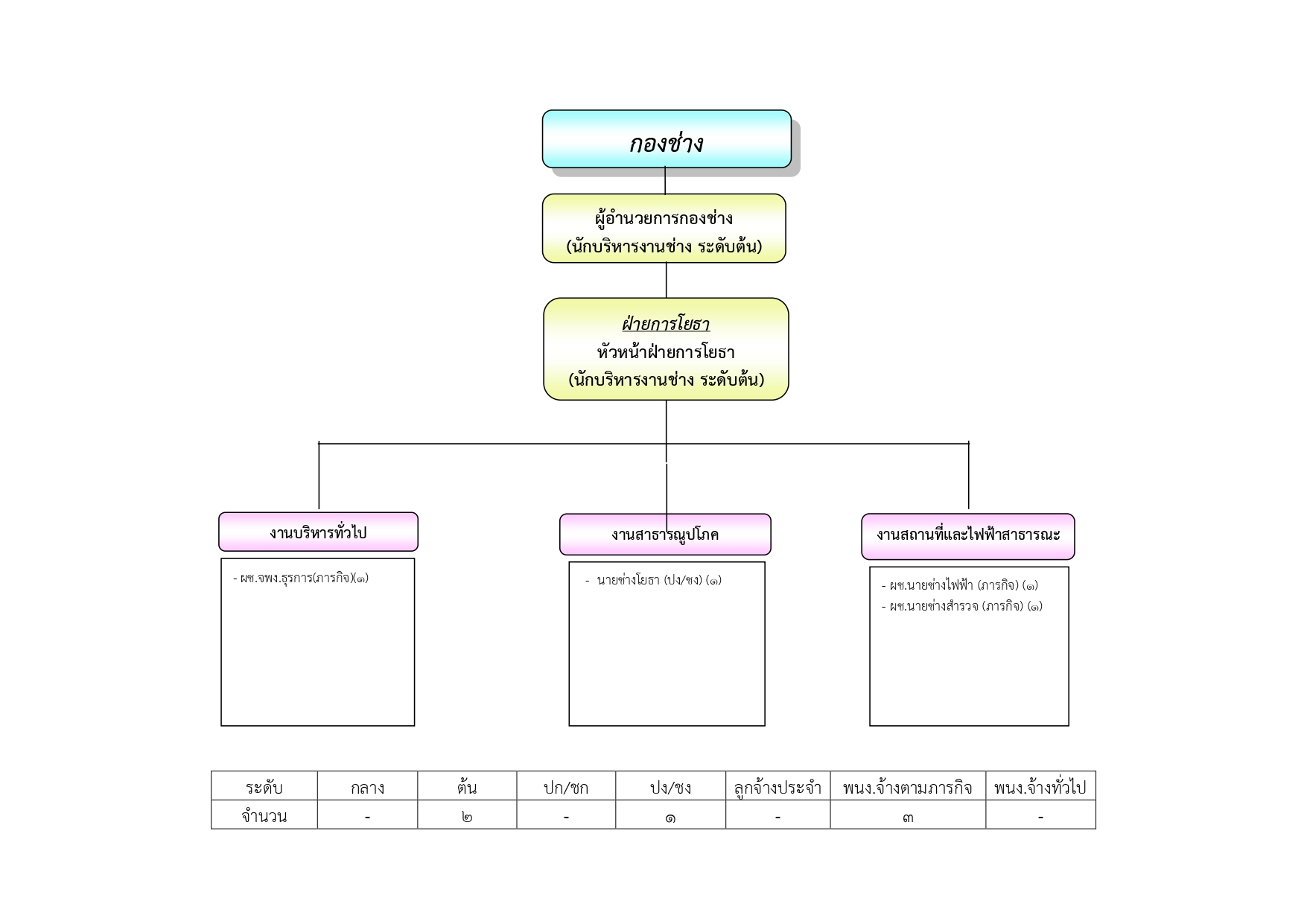 กองช่าง

ผู้อำนวยการกองช่าง
(นักบริหารงานช่าง ระดับต้น)

ฝ่ายการโยธา
หัวหน้าฝ่ายการโยธา
(นักบริหารงานช่าง ระดับต้น)

งานบริหารทั่วไป

- ผช.จพง.ธุรการ(ภารกิจ)(๑)

งานสาธารณูปโภค

- นายช่างโยธา (ปง/ชง) (๑)

งานสถานที่และไฟฟ้าสาธารณะ

- ผช.นายช่างไฟฟ้า (ภารกิจ) (๑)
- ผช.นายช่างสำรวจ (ภารกิจ) (๑)

| ระดับ | กลาง | ต้น | ปก/ชก | ปง/ชง | ลูกจ้างประจำ | พนง.จ้างตามภารกิจ | พนง.จ้างทั่วไป |
|---|---|---|---|---|---|---|---|
| จำนวน | - | ๒ | - | ๑ | - | ๓ | - |